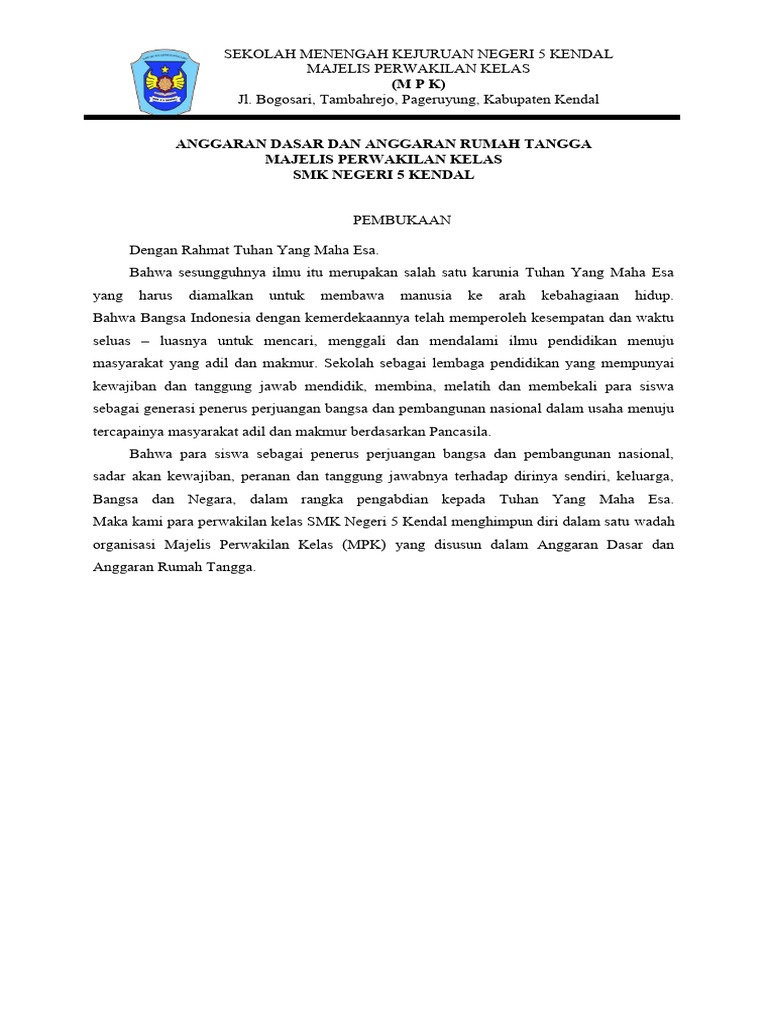 SEKOLAH MENENGAH KEJURUAN NEGERI 5 KENDAL
MAJELIS PERWAKILAN KELAS
(M P K)
Jl. Bogosari, Tambahrejo, Pageruyung, Kabupaten Kendal

ANGGARAN DASAR DAN ANGGARAN RUMAH TANGGA
MAJELIS PERWAKILAN KELAS
SMK NEGERI 5 KENDAL

PEMBUKAAN

Dengan Rahmat Tuhan Yang Maha Esa.

Bahwa sesungguhnya ilmu itu merupakan salah satu karunia Tuhan Yang Maha Esa yang harus diamalkan untuk membawa manusia ke arah kebahagiaan hidup. Bahwa Bangsa Indonesia dengan kemerdekaannya telah memperoleh kesempatan dan waktu seluas – luasnya untuk mencari, menggali dan mendalami ilmu pendidikan menuju masyarakat yang adil dan makmur. Sekolah sebagai lembaga pendidikan yang mempunyai kewajiban dan tanggung jawab mendidik, membina, melatih dan membekali para siswa sebagai generasi penerus perjuangan bangsa dan pembangunan nasional dalam usaha menuju tercapainya masyarakat adil dan makmur berdasarkan Pancasila.

Bahwa para siswa sebagai penerus perjuangan bangsa dan pembangunan nasional, sadar akan kewajiban, peranan dan tanggung jawabnya terhadap dirinya sendiri, keluarga, Bangsa dan Negara, dalam rangka pengabdian kepada Tuhan Yang Maha Esa. Maka kami para perwakilan kelas SMK Negeri 5 Kendal menghimpun diri dalam satu wadah organisasi Majelis Perwakilan Kelas (MPK) yang disusun dalam Anggaran Dasar dan Anggaran Rumah Tangga.